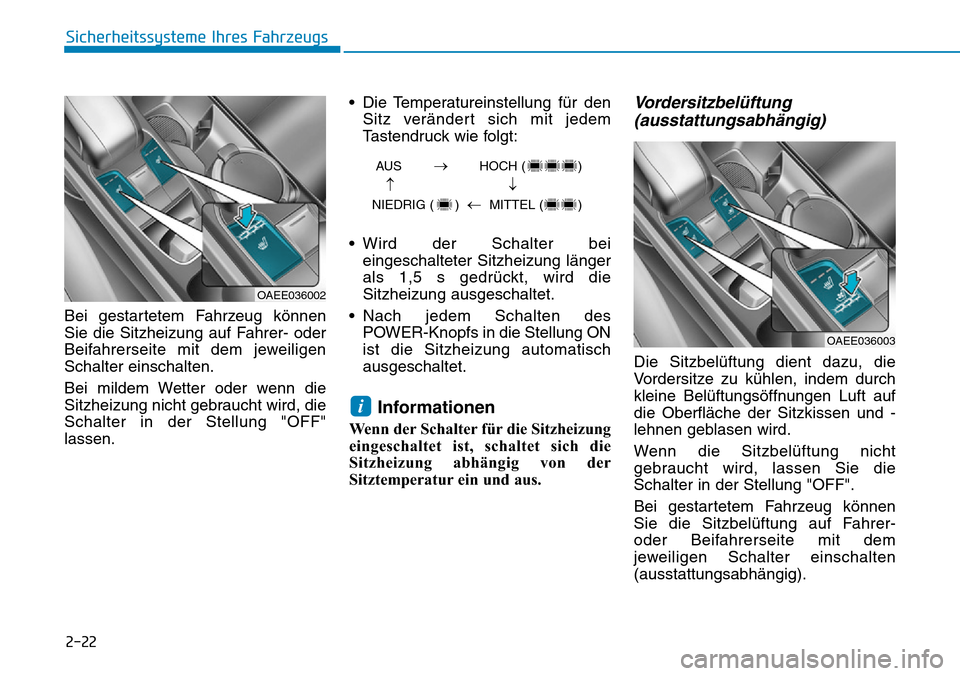 Sicherheitssysteme Ihres Fahrzeugs

OAEE036002

Bei gestartetem Fahrzeug können Sie die Sitzheizung auf Fahrer- oder Beifahrerseite mit dem jeweiligen Schalter einschalten.

Bei mildem Wetter oder wenn die Sitzheizung nicht gebraucht wird, die Schalter in der Stellung "OFF" lassen.

• Die Temperatureinstellung für den Sitz verändert sich mit jedem Tastendruck wie folgt:

AUS → HOCH ( )
↑ ↓
NIEDRIG ( ) ← MITTEL ( )

• Wird der Schalter bei eingeschalteter Sitzheizung länger als 1,5 s gedrückt, wird die Sitzheizung ausgeschaltet.

• Nach jedem Schalten des POWER-Knopfs in die Stellung ON ist die Sitzheizung automatisch ausgeschaltet.

i Informationen

Wenn der Schalter für die Sitzheizung eingeschaltet ist, schaltet sich die Sitzheizung abhängig von der Sitztemperatur ein und aus.

Vordersitzbelüftung (ausstattungsabhängig)

OAEE036003

Die Sitzbelüftung dient dazu, die Vordersitze zu kühlen, indem durch kleine Belüftungsöffnungen Luft auf die Oberfläche der Sitzkissen und -lehnen geblasen wird.

Wenn die Sitzbelüftung nicht gebraucht wird, lassen Sie die Schalter in der Stellung "OFF".

Bei gestartetem Fahrzeug können Sie die Sitzbelüftung auf Fahrer- oder Beifahrerseite mit dem jeweiligen Schalter einschalten (ausstattungsabhängig).

2-22

carmanualsonline.info